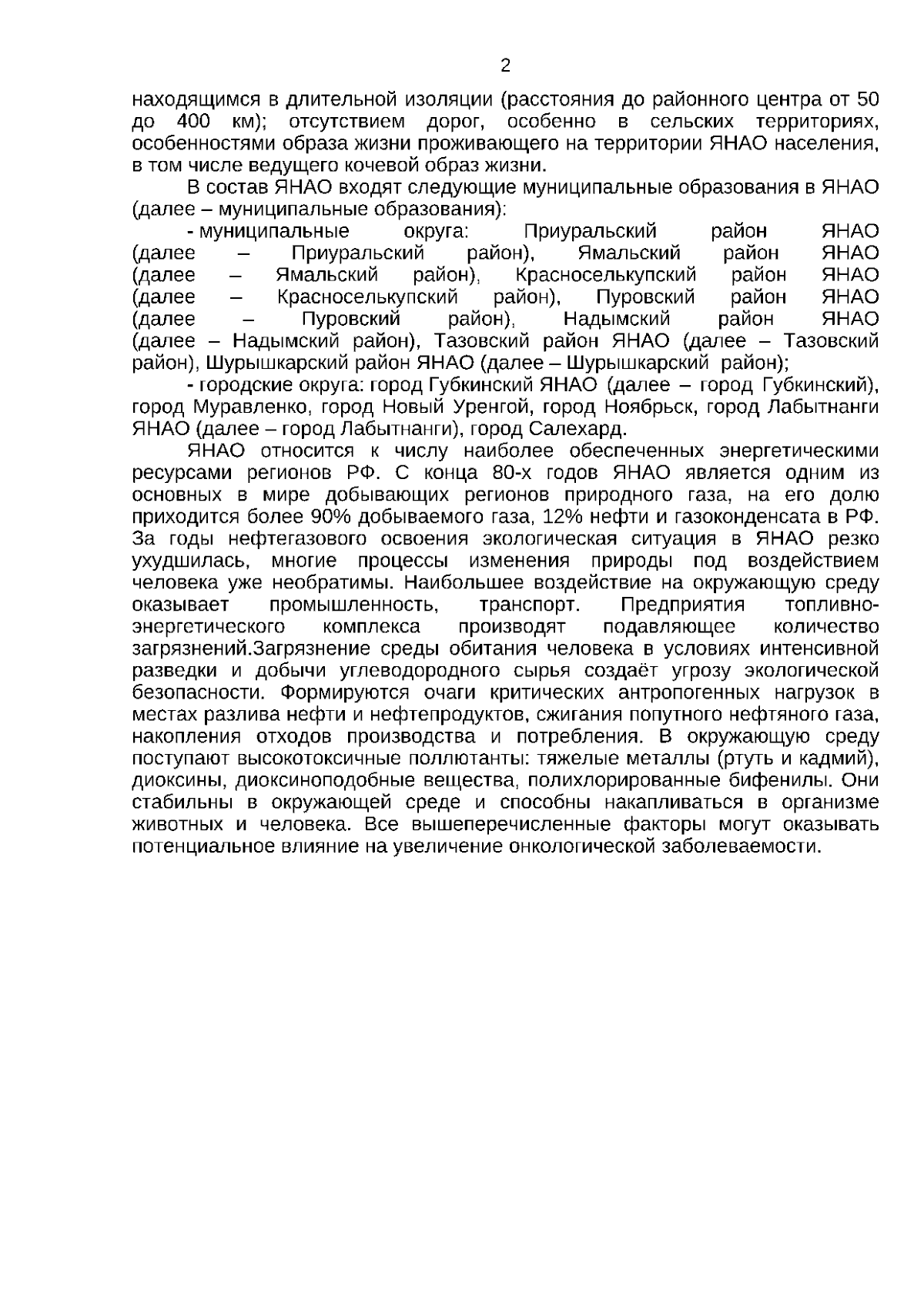 2

находящимся в длительной изоляции (расстояния до районного центра от 50 до 400 км); отсутствием дорог, особенно в сельских территориях, особенностями образа жизни проживающего на территории ЯНАО населения, в том числе ведущего кочевой образ жизни.

В состав ЯНАО входят следующие муниципальные образования в ЯНАО (далее – муниципальные образования):

- муниципальные округа: Приуральский район ЯНАО (далее – Приуральский район), Ямальский район ЯНАО (далее – Ямальский район), Красноселькупский район ЯНАО (далее – Красноселькупский район), Пуровский район ЯНАО (далее – Пуровский район), Надымский район ЯНАО (далее – Надымский район), Тазовский район ЯНАО (далее – Тазовский район), Шурышкарский район ЯНАО (далее – Шурышкарский район);

- городские округа: город Губкинский ЯНАО (далее – город Губкинский), город Муравленко, город Новый Уренгой, город Ноябрьск, город Лабытнанги ЯНАО (далее – город Лабытнанги), город Салехард.

ЯНАО относится к числу наиболее обеспеченных энергетическими ресурсами регионов РФ. С конца 80-х годов ЯНАО является одним из основных в мире добывающих регионов природного газа, на его долю приходится более 90% добываемого газа, 12% нефти и газоконденсата в РФ. За годы нефтегазового освоения экологическая ситуация в ЯНАО резко ухудшилась, многие процессы изменения природы под воздействием человека уже необратимы. Наибольшее воздействие на окружающую среду оказывает промышленность, транспорт. Предприятия топливно-энергетического комплекса производят подавляющее количество загрязнений.Загрязнение среды обитания человека в условиях интенсивной разведки и добычи углеводородного сырья создаёт угрозу экологической безопасности. Формируются очаги критических антропогенных нагрузок в местах разлива нефти и нефтепродуктов, сжигания попутного нефтяного газа, накопления отходов производства и потребления. В окружающую среду поступают высокотоксичные поллютанты: тяжелые металлы (ртуть и кадмий), диоксины, диоксиноподобные вещества, полихлорированные бифенилы. Они стабильны в окружающей среде и способны накапливаться в организме животных и человека. Все вышеперечисленные факторы могут оказывать потенциальное влияние на увеличение онкологической заболеваемости.